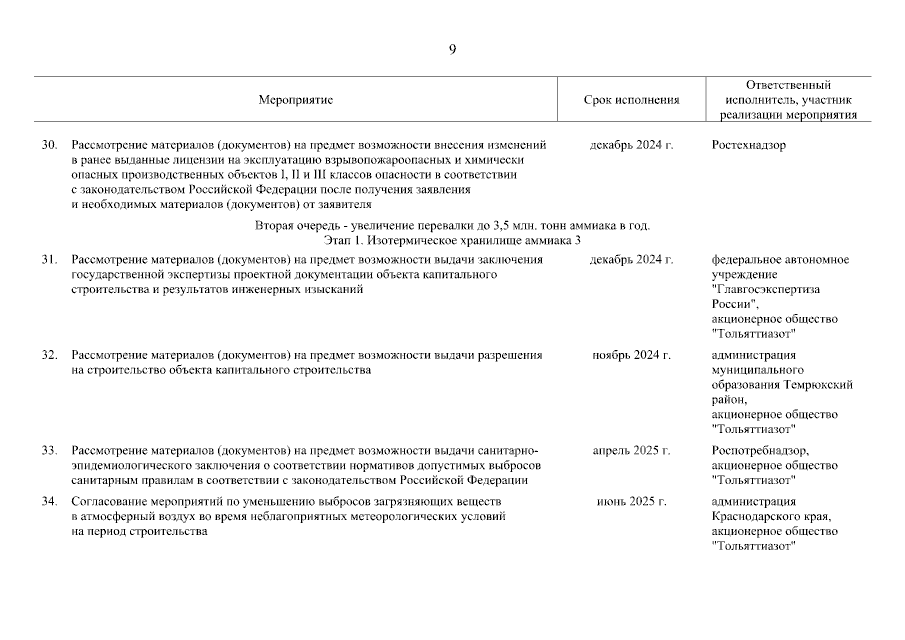 9

| Мероприятие | Срок исполнения | Ответственный исполнитель, участник реализации мероприятия |
|---|---|---|
| 30. Рассмотрение материалов (документов) на предмет возможности внесения изменений в ранее выданные лицензии на эксплуатацию взрывопожароопасных и химически опасных производственных объектов I, II и III классов опасности в соответствии с законодательством Российской Федерации после получения заявления и необходимых материалов (документов) от заявителя | декабрь 2024 г. | Ростехнадзор |
| Вторая очередь - увеличение перевалки до 3,5 млн. тонн аммиака в год. Этап 1. Изотермическое хранилище аммиака 3 | | |
| 31. Рассмотрение материалов (документов) на предмет возможности выдачи заключения государственной экспертизы проектной документации объекта капитального строительства и результатов инженерных изысканий | декабрь 2024 г. | федеральное автономное учреждение "Главгосэкспертиза России", акционерное общество "Тольяттиазот" |
| 32. Рассмотрение материалов (документов) на предмет возможности выдачи разрешения на строительство объекта капитального строительства | ноябрь 2024 г. | администрация муниципального образования Темрюкский район, акционерное общество "Тольяттиазот" |
| 33. Рассмотрение материалов (документов) на предмет возможности выдачи санитарно-эпидемиологического заключения о соответствии нормативов допустимых выбросов санитарным правилам в соответствии с законодательством Российской Федерации | апрель 2025 г. | Роспотребнадзор, акционерное общество "Тольяттиазот" |
| 34. Согласование мероприятий по уменьшению выбросов загрязняющих веществ в атмосферный воздух во время неблагоприятных метеорологических условий на период строительства | июнь 2025 г. | администрация Краснодарского края, акционерное общество "Тольяттиазот" |